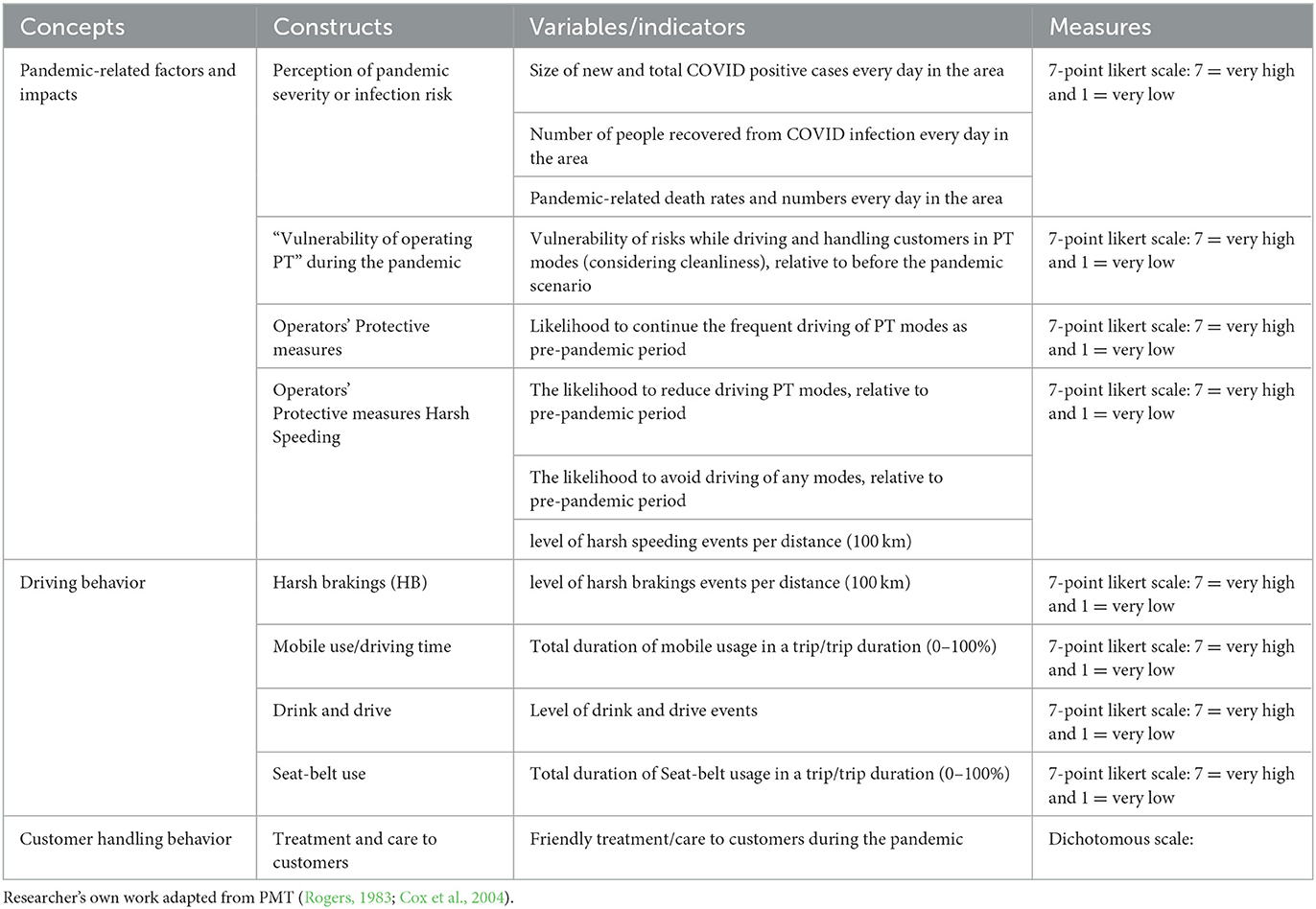 | Concepts | Constructs | Variables/indicators | Measures |
|---|---|---|---|
| Pandemic-related factors and impacts | Perception of pandemic severity or infection risk | Size of new and total COVID positive cases every day in the area | 7-point likert scale: 7 = very high and 1 = very low |
| | | Number of people recovered from COVID infection every day in the area | |
| | | Pandemic-related death rates and numbers every day in the area | |
| | "Vulnerability of operating PT" during the pandemic | Vulnerability of risks while driving and handling customers in PT modes (considering cleanliness), relative to before the pandemic scenario | 7-point likert scale: 7 = very high and 1 = very low |
| | Operators' Protective measures | Likelihood to continue the frequent driving of PT modes as pre-pandemic period | 7-point likert scale: 7 = very high and 1 = very low |
| | Operators' Protective measures Harsh Speeding | The likelihood to reduce driving PT modes, relative to pre-pandemic period | 7-point likert scale: 7 = very high and 1 = very low |
| | | The likelihood to avoid driving of any modes, relative to pre-pandemic period | |
| | | level of harsh speeding events per distance (100 km) | |
| Driving behavior | Harsh brakings (HB) | level of harsh brakings events per distance (100 km) | 7-point likert scale: 7 = very high and 1 = very low |
| | Mobile use/driving time | Total duration of mobile usage in a trip/trip duration (0–100%) | 7-point likert scale: 7 = very high and 1 = very low |
| | Drink and drive | Level of drink and drive events | 7-point likert scale: 7 = very high and 1 = very low |
| | Seat-belt use | Total duration of Seat-belt usage in a trip/trip duration (0–100%) | 7-point likert scale: 7 = very high and 1 = very low |
| Customer handling behavior | Treatment and care to customers | Friendly treatment/care to customers during the pandemic | Dichotomous scale: |

Researcher's own work adapted from PMT (Rogers, 1983; Cox et al., 2004).